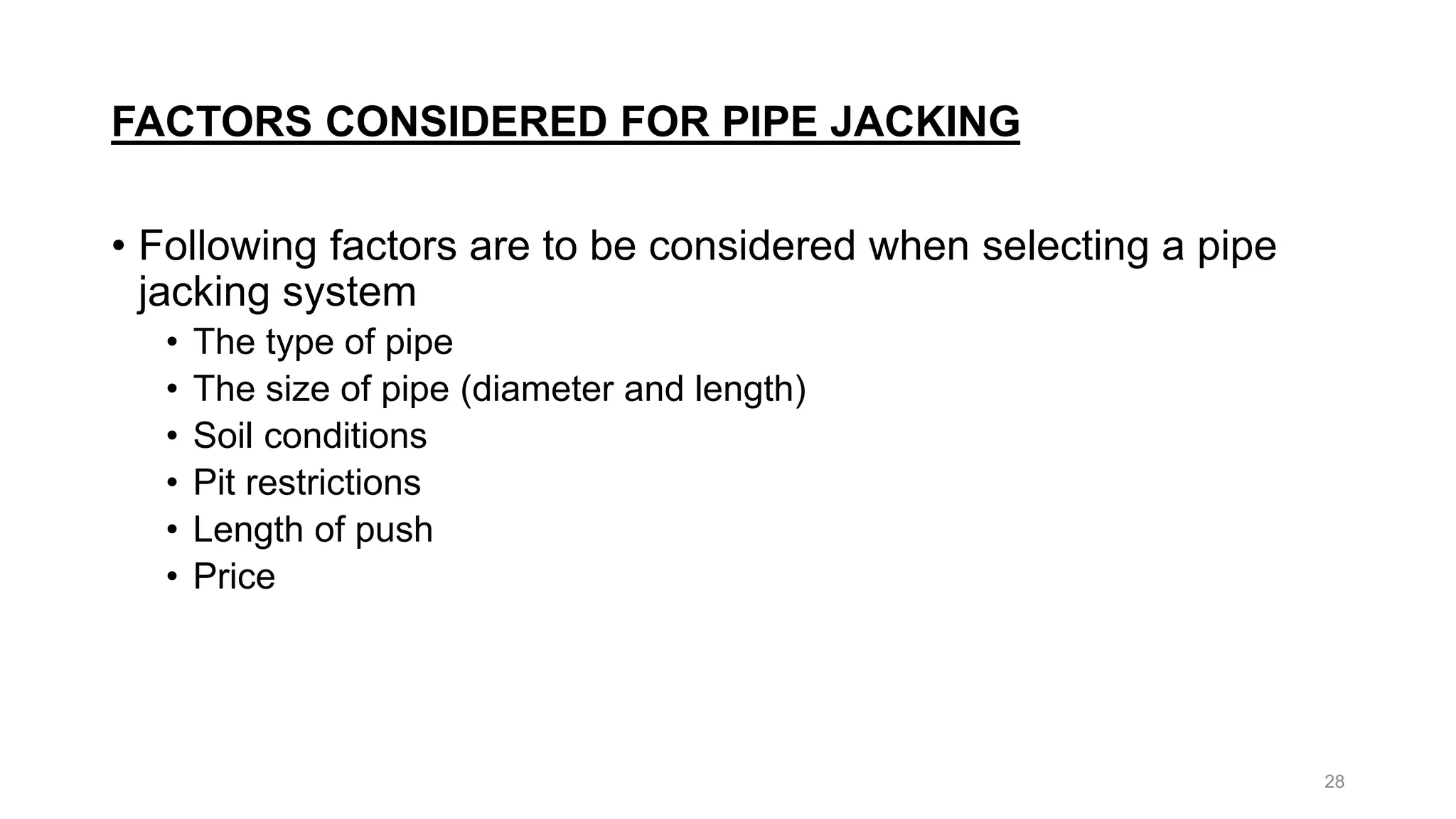 FACTORS CONSIDERED FOR PIPE JACKING

• Following factors are to be considered when selecting a pipe jacking system
  • The type of pipe
  • The size of pipe (diameter and length)
  • Soil conditions
  • Pit restrictions
  • Length of push
  • Price

28